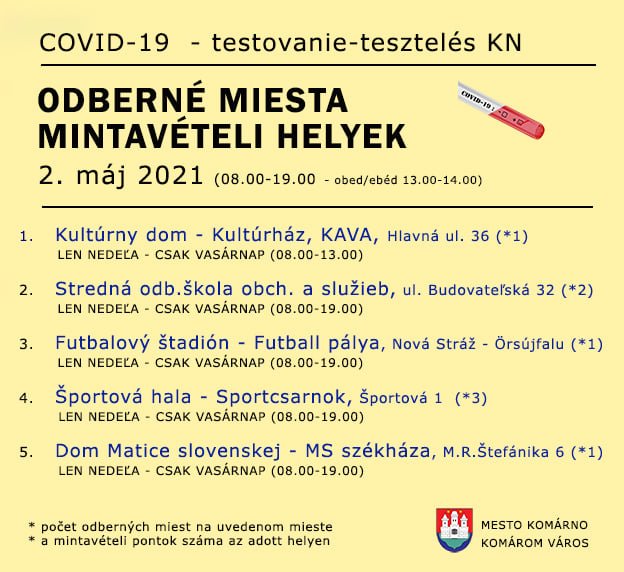 COVID-19 - testovanie-tesztelés KN

ODBERNÉ MIESTA
MINTAVÉTELI HELYEK

COVID-19

2. máj 2021 (08.00-19.00 - obed/ebéd 13.00-14.00)

1. Kultúrny dom - Kultúrház, KAVA, Hlavná ul. 36 (*1)
LEN NEDEĽA - CSAK VASÁRNAP (08.00-13.00)

2. Stredná odb.škola obch. a služieb, ul. Budovateľská 32 (*2)
LEN NEDEĽA - CSAK VASÁRNAP (08.00-19.00)

3. Futbalový štadión - Futball pálya, Nová Stráž - Örsújfalu (*1)
LEN NEDEĽA - CSAK VASÁRNAP (08.00-19.00)

4. Športová hala - Sportcsarnok, Športová 1 (*3)
LEN NEDEĽA - CSAK VASÁRNAP (08.00-19.00)

5. Dom Matice slovenskej - MS székháza, M.R.Štefánika 6 (*1)
LEN NEDEĽA - CSAK VASÁRNAP (08.00-19.00)

* počet odberných miest na uvedenom mieste
* a mintavételi pontok száma az adott helyen

MESTO KOMÁRNO
KOMÁROM VÁROS